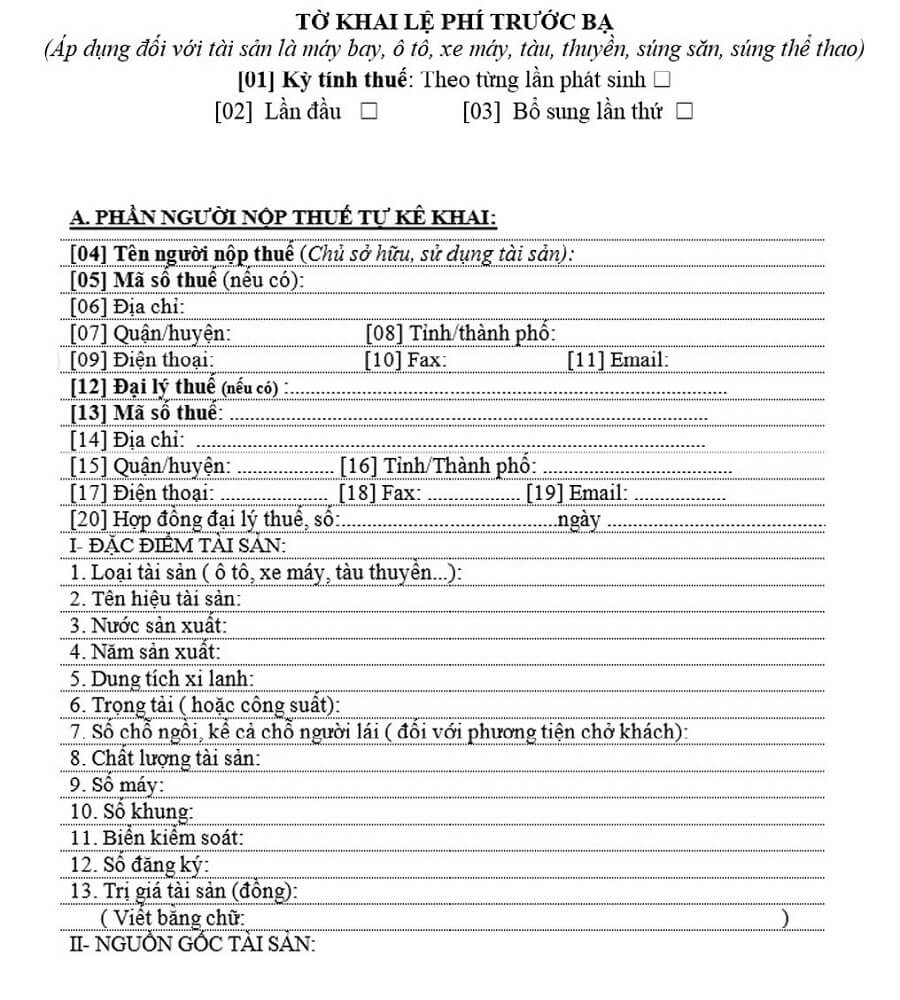 TỜ KHAI LỆ PHÍ TRƯỚC BẠ
(Áp dụng đối với tài sản là máy bay, ô tô, xe máy, tàu, thuyền, súng săn, súng thể thao)
[01] Kỳ tính thuế: Theo từng lần phát sinh □
[02] Lần đầu □ [03] Bổ sung lần thứ □

A. PHẦN NGƯỜI NỘP THUẾ TỰ KÊ KHAI:
[04] Tên người nộp thuế (Chủ sở hữu, sử dụng tài sản):
[05] Mã số thuế (nếu có):
[06] Địa chỉ:
[07] Quận/huyện: [08] Tỉnh/thành phố:
[09] Điện thoại: [10] Fax: [11] Email:
[12] Đại lý thuế (nếu có) :
[13] Mã số thuế:
[14] Địa chỉ:
[15] Quận/huyện: [16] Tỉnh/Thành phố:
[17] Điện thoại: [18] Fax: [19] Email:
[20] Hợp đồng đại lý thuế, số: ngày
I- ĐẶC ĐIỂM TÀI SẢN:
1. Loại tài sản ( ô tô, xe máy, tàu thuyền...):
2. Tên hiệu tài sản:
3. Nước sản xuất:
4. Năm sản xuất:
5. Dung tích xi lanh:
6. Trọng tải ( hoặc công suất):
7. Số chỗ ngồi, kể cả chỗ người lái ( đối với phương tiện chở khách):
8. Chất lượng tài sản:
9. Số máy:
10. Số khung:
11. Biển kiểm soát:
12. Số đăng ký:
13. Trị giá tài sản (đồng):
( Viết bằng chữ: )
II- NGUỒN GỐC TÀI SẢN: